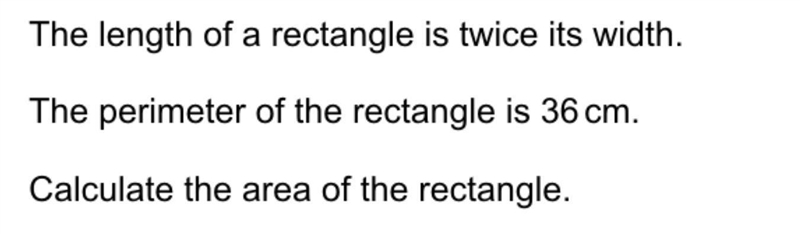 The length of a rectangle is twice its width.

The perimeter of the rectangle is 36 cm.

Calculate the area of the rectangle.